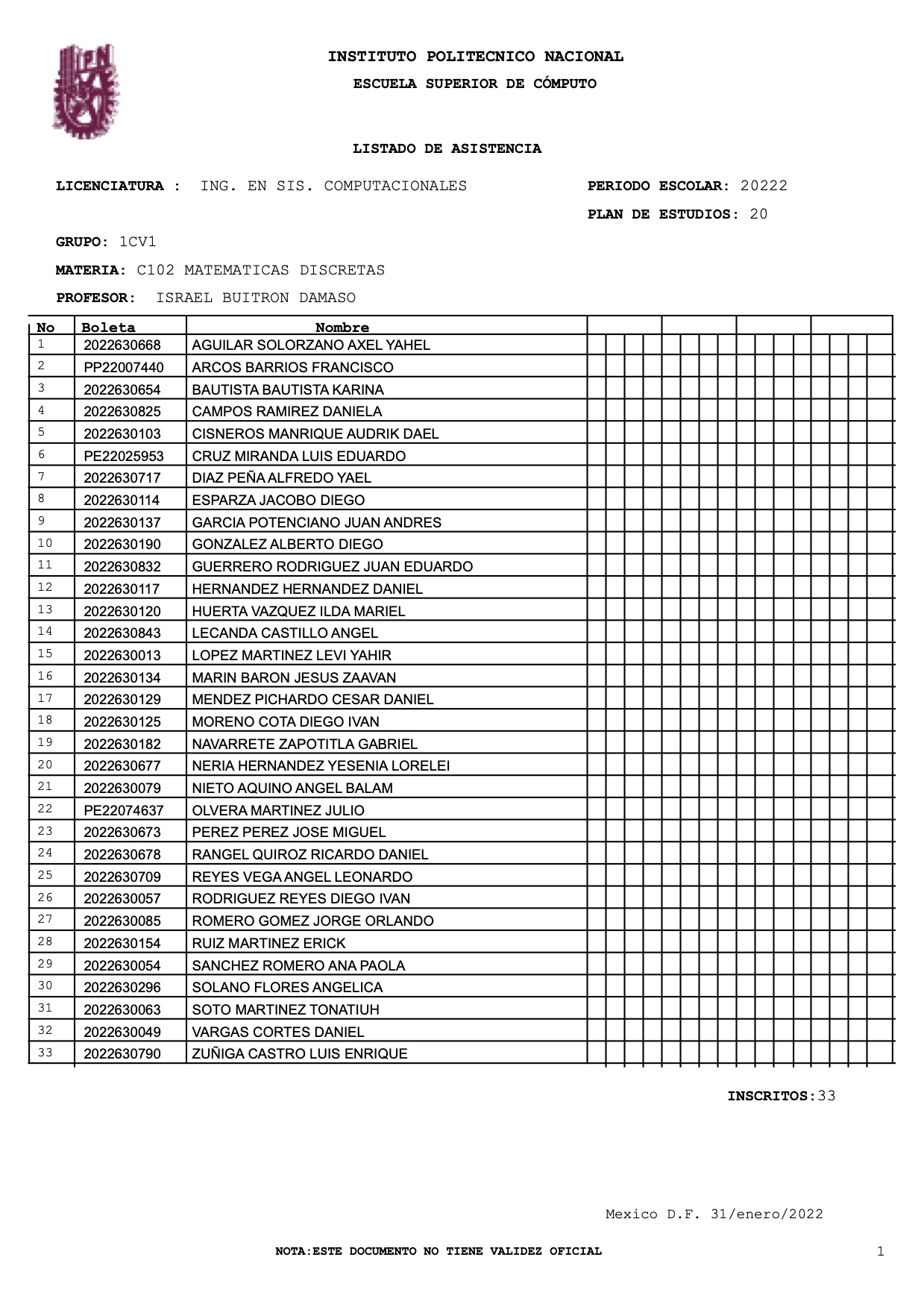 INSTITUTO POLITECNICO NACIONAL
ESCUELA SUPERIOR DE CÓMPUTO

LISTADO DE ASISTENCIA

LICENCIATURA : ING. EN SIS. COMPUTACIONALES
PERIODO ESCOLAR: 20222
PLAN DE ESTUDIOS: 20

GRUPO: 1CV1
MATERIA: C102 MATEMATICAS DISCRETAS
PROFESOR: ISRAEL BUITRON DAMASO

| No | Boleta | Nombre |
|---|---|---|
| 1 | 2022630668 | AGUILAR SOLORZANO AXEL YAHEL |
| 2 | PP22007440 | ARCOS BARRIOS FRANCISCO |
| 3 | 2022630654 | BAUTISTA BAUTISTA KARINA |
| 4 | 2022630825 | CAMPOS RAMIREZ DANIELA |
| 5 | 2022630103 | CISNEROS MANRIQUE AUDRIK DAEL |
| 6 | PE22025953 | CRUZ MIRANDA LUIS EDUARDO |
| 7 | 2022630717 | DIAZ PEÑA ALFREDO YAEL |
| 8 | 2022630114 | ESPARZA JACOBO DIEGO |
| 9 | 2022630137 | GARCIA POTENCIANO JUAN ANDRES |
| 10 | 2022630190 | GONZALEZ ALBERTO DIEGO |
| 11 | 2022630832 | GUERRERO RODRIGUEZ JUAN EDUARDO |
| 12 | 2022630117 | HERNANDEZ HERNANDEZ DANIEL |
| 13 | 2022630120 | HUERTA VAZQUEZ ILDA MARIEL |
| 14 | 2022630843 | LECANDA CASTILLO ANGEL |
| 15 | 2022630013 | LOPEZ MARTINEZ LEVI YAHIR |
| 16 | 2022630134 | MARIN BARON JESUS ZAAVAN |
| 17 | 2022630129 | MENDEZ PICHARDO CESAR DANIEL |
| 18 | 2022630125 | MORENO COTA DIEGO IVAN |
| 19 | 2022630182 | NAVARRETE ZAPOTITLA GABRIEL |
| 20 | 2022630677 | NERIA HERNANDEZ YESENIA LORELEI |
| 21 | 2022630079 | NIETO AQUINO ANGEL BALAM |
| 22 | PE22074637 | OLVERA MARTINEZ JULIO |
| 23 | 2022630673 | PEREZ PEREZ JOSE MIGUEL |
| 24 | 2022630678 | RANGEL QUIROZ RICARDO DANIEL |
| 25 | 2022630709 | REYES VEGA ANGEL LEONARDO |
| 26 | 2022630057 | RODRIGUEZ REYES DIEGO IVAN |
| 27 | 2022630085 | ROMERO GOMEZ JORGE ORLANDO |
| 28 | 2022630154 | RUIZ MARTINEZ ERICK |
| 29 | 2022630054 | SANCHEZ ROMERO ANA PAOLA |
| 30 | 2022630296 | SOLANO FLORES ANGELICA |
| 31 | 2022630063 | SOTO MARTINEZ TONATIUH |
| 32 | 2022630049 | VARGAS CORTES DANIEL |
| 33 | 2022630790 | ZUÑIGA CASTRO LUIS ENRIQUE |

INSCRITOS:33

Mexico D.F. 31/enero/2022

NOTA:ESTE DOCUMENTO NO TIENE VALIDEZ OFICIAL
1